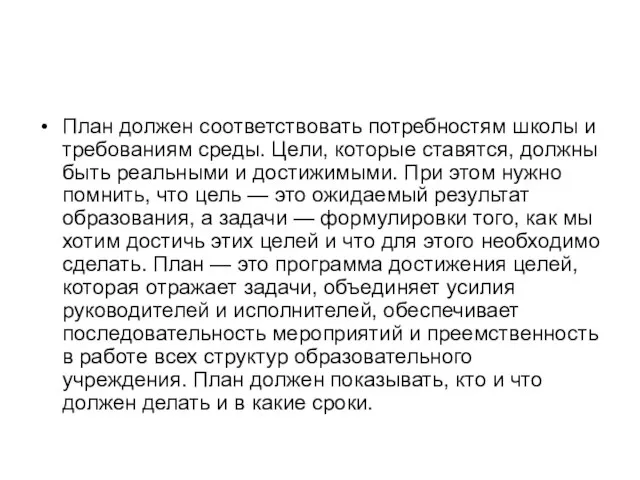 • План должен соответствовать потребностям школы и требованиям среды. Цели, которые ставятся, должны быть реальными и достижимыми. При этом нужно помнить, что цель — это ожидаемый результат образования, а задачи — формулировки того, как мы хотим достичь этих целей и что для этого необходимо сделать. План — это программа достижения целей, которая отражает задачи, объединяет усилия руководителей и исполнителей, обеспечивает последовательность мероприятий и преемственность в работе всех структур образовательного учреждения. План должен показывать, кто и что должен делать и в какие сроки.